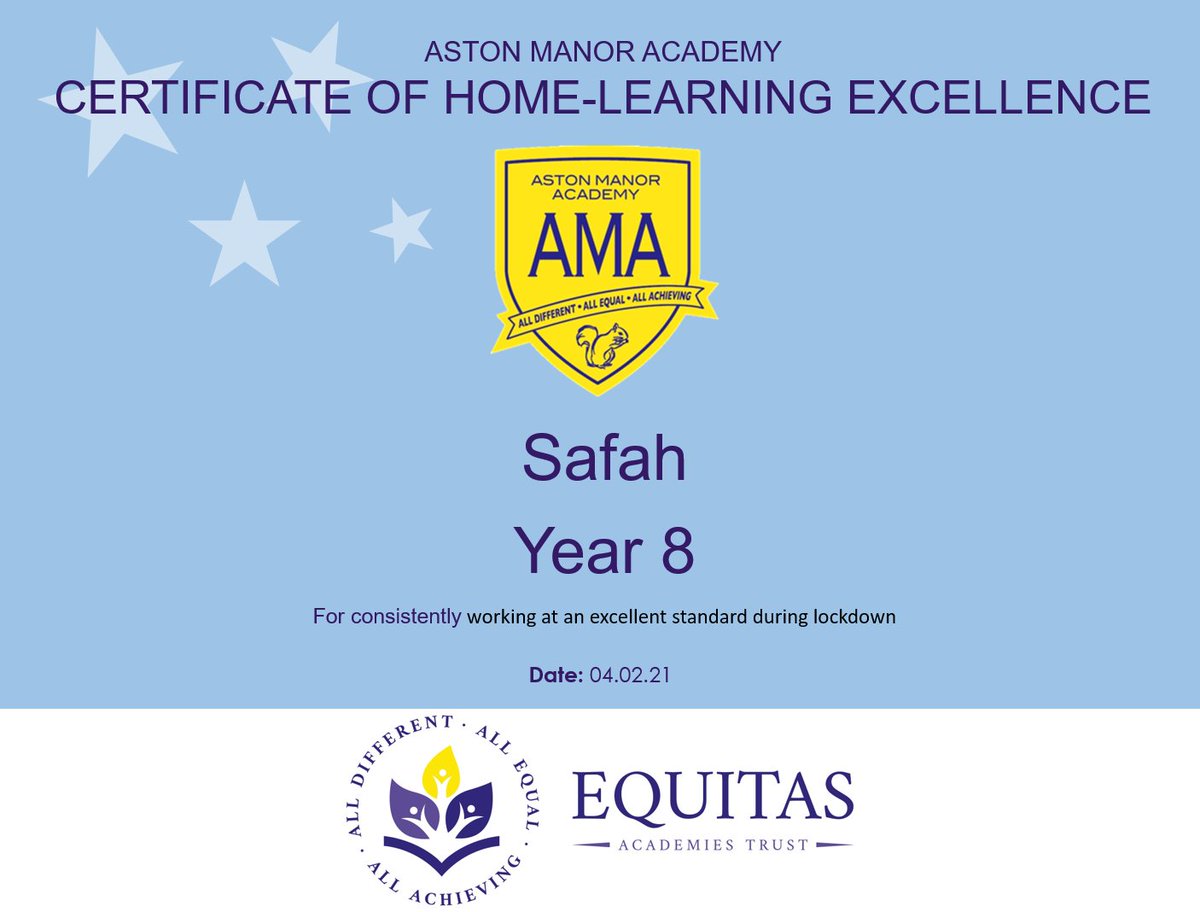 ASTON MANOR ACADEMY
CERTIFICATE OF HOME-LEARNING EXCELLENCE

ASTON MANOR ACADEMY
AMA
ALL DIFFERENT • ALL EQUAL • ALL ACHIEVING

Safah

Year 8

For consistently working at an excellent standard during lockdown

Date: 04.02.21

ALL DIFFERENT · ALL EQUAL · ALL ACHIEVING

EQUITAS
ACADEMIES TRUST